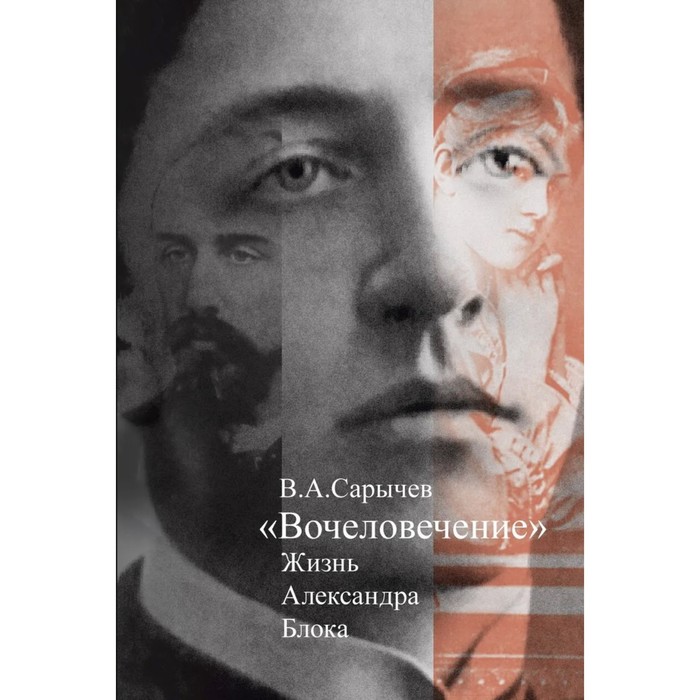 В.А.Сарычев
«Вочеловечение»
Жизнь
Александра
Блока